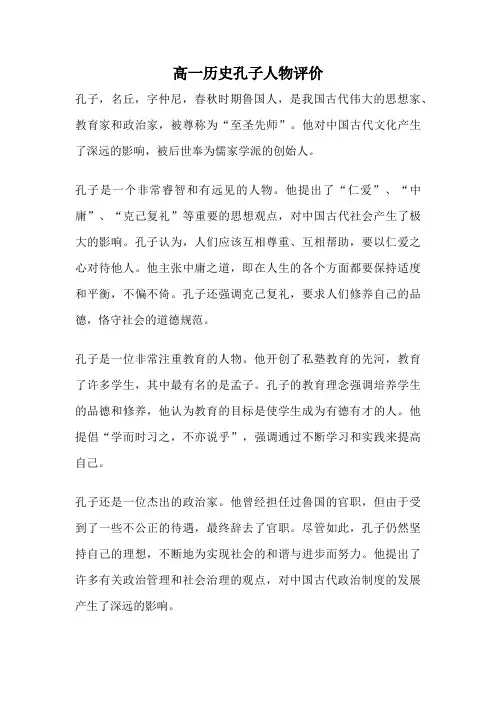 高一历史孔子人物评价

孔子，名丘，字仲尼，春秋时期鲁国人，是我国古代伟大的思想家、教育家和政治家，被尊称为“至圣先师”。他对中国古代文化产生了深远的影响，被后世奉为儒家学派的创始人。

孔子是一个非常睿智和有远见的人物。他提出了“仁爱”、“中庸”、“克己复礼”等重要的思想观点，对中国古代社会产生了极大的影响。孔子认为，人们应该互相尊重、互相帮助，要以仁爱之心对待他人。他主张中庸之道，即在人生的各个方面都要保持适度和平衡，不偏不倚。孔子还强调克己复礼，要求人们修养自己的品德，恪守社会的道德规范。

孔子是一位非常注重教育的人物。他开创了私塾教育的先河，教育了许多学生，其中最有名的是孟子。孔子的教育理念强调培养学生的品德和修养，他认为教育的目标是使学生成为有德有才的人。他提倡“学而时习之，不亦说乎”，强调通过不断学习和实践来提高自己。

孔子还是一位杰出的政治家。他曾经担任过鲁国的官职，但由于受到了一些不公正的待遇，最终辞去了官职。尽管如此，孔子仍然坚持自己的理想，不断地为实现社会的和谐与进步而努力。他提出了许多有关政治管理和社会治理的观点，对中国古代政治制度的发展产生了深远的影响。